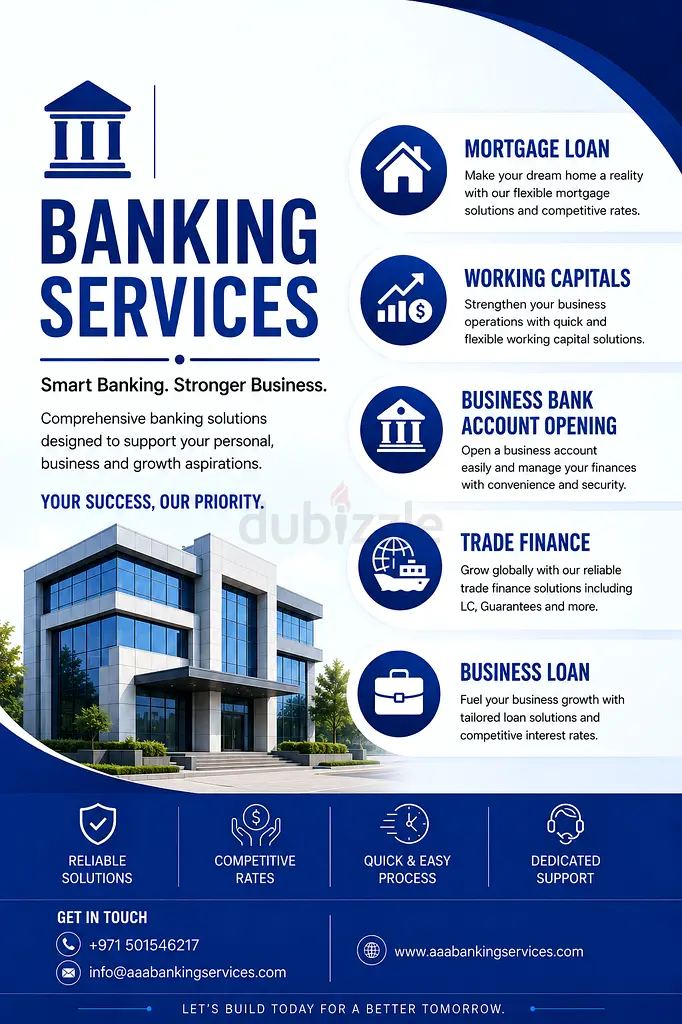 BANKING SERVICES

Smart Banking. Stronger Business.

Comprehensive banking solutions designed to support your personal, business and growth aspirations.

YOUR SUCCESS, OUR PRIORITY.

dubizzle

MORTGAGE LOAN
Make your dream home a reality with our flexible mortgage solutions and competitive rates.

WORKING CAPITALS
Strengthen your business operations with quick and flexible working capital solutions.

BUSINESS BANK ACCOUNT OPENING
Open a business account easily and manage your finances with convenience and security.

TRADE FINANCE
Grow globally with our reliable trade finance solutions including LC, Guarantees and more.

BUSINESS LOAN
Fuel your business growth with tailored loan solutions and competitive interest rates.

RELIABLE SOLUTIONS

COMPETITIVE RATES

QUICK & EASY PROCESS

DEDICATED SUPPORT

GET IN TOUCH
+971 501546217
info@aaabankingservices.com

www.aaabankingservices.com

LET'S BUILD TODAY FOR A BETTER TOMORROW.